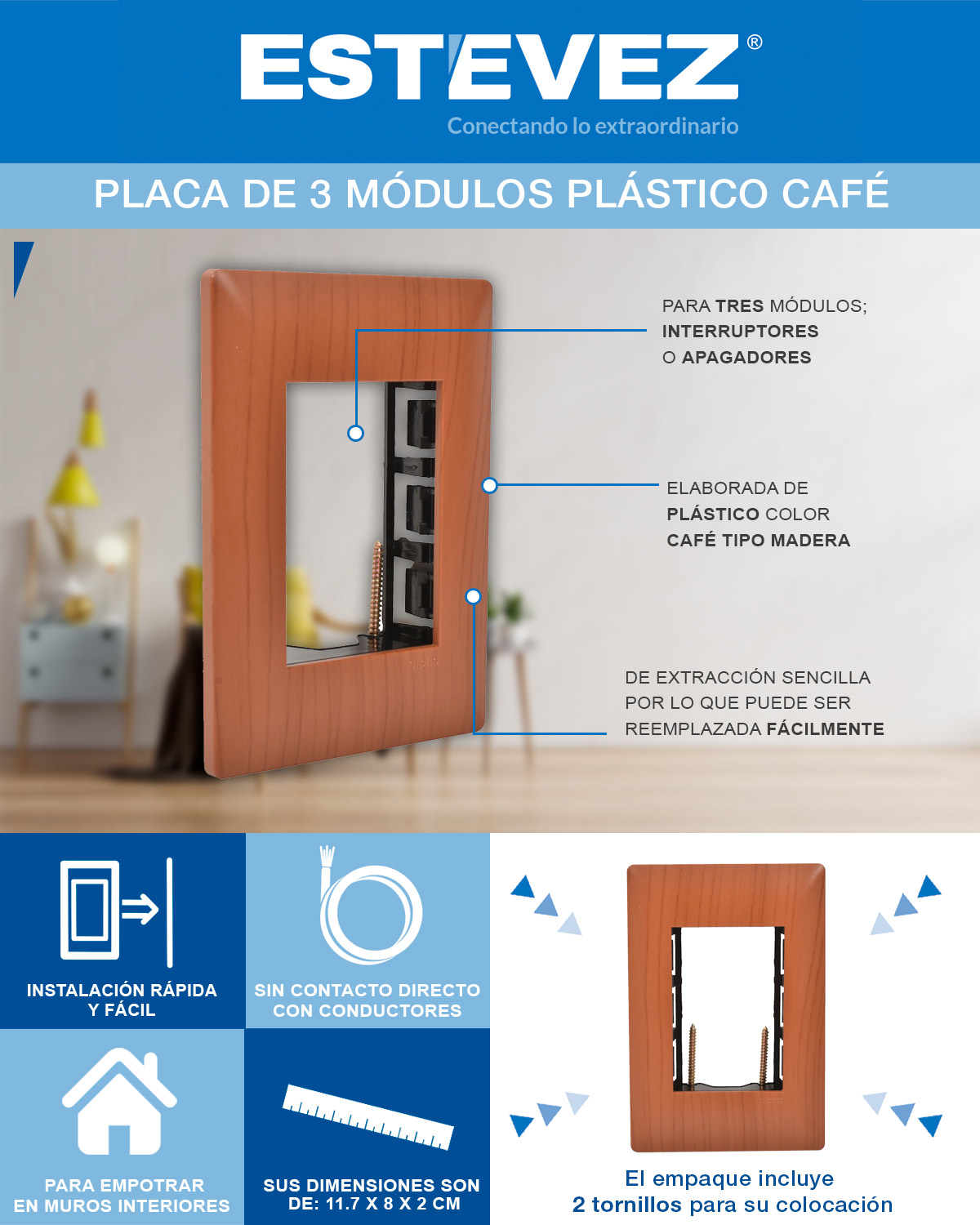 ESTEVEZ®
Conectando lo extraordinario

PLACA DE 3 MÓDULOS PLÁSTICO CAFÉ

PARA TRES MÓDULOS; INTERRUPTORES O APAGADORES

ELABORADA DE PLÁSTICO COLOR CAFÉ TIPO MADERA

DE EXTRACCIÓN SENCILLA POR LO QUE PUEDE SER REEMPLAZADA FÁCILMENTE

INSTALACIÓN RÁPIDA Y FÁCIL

SIN CONTACTO DIRECTO CON CONDUCTORES

PARA EMPOTRAR EN MUROS INTERIORES

SUS DIMENSIONES SON DE: 11.7 X 8 X 2 CM

El empaque incluye 2 tornillos para su colocación